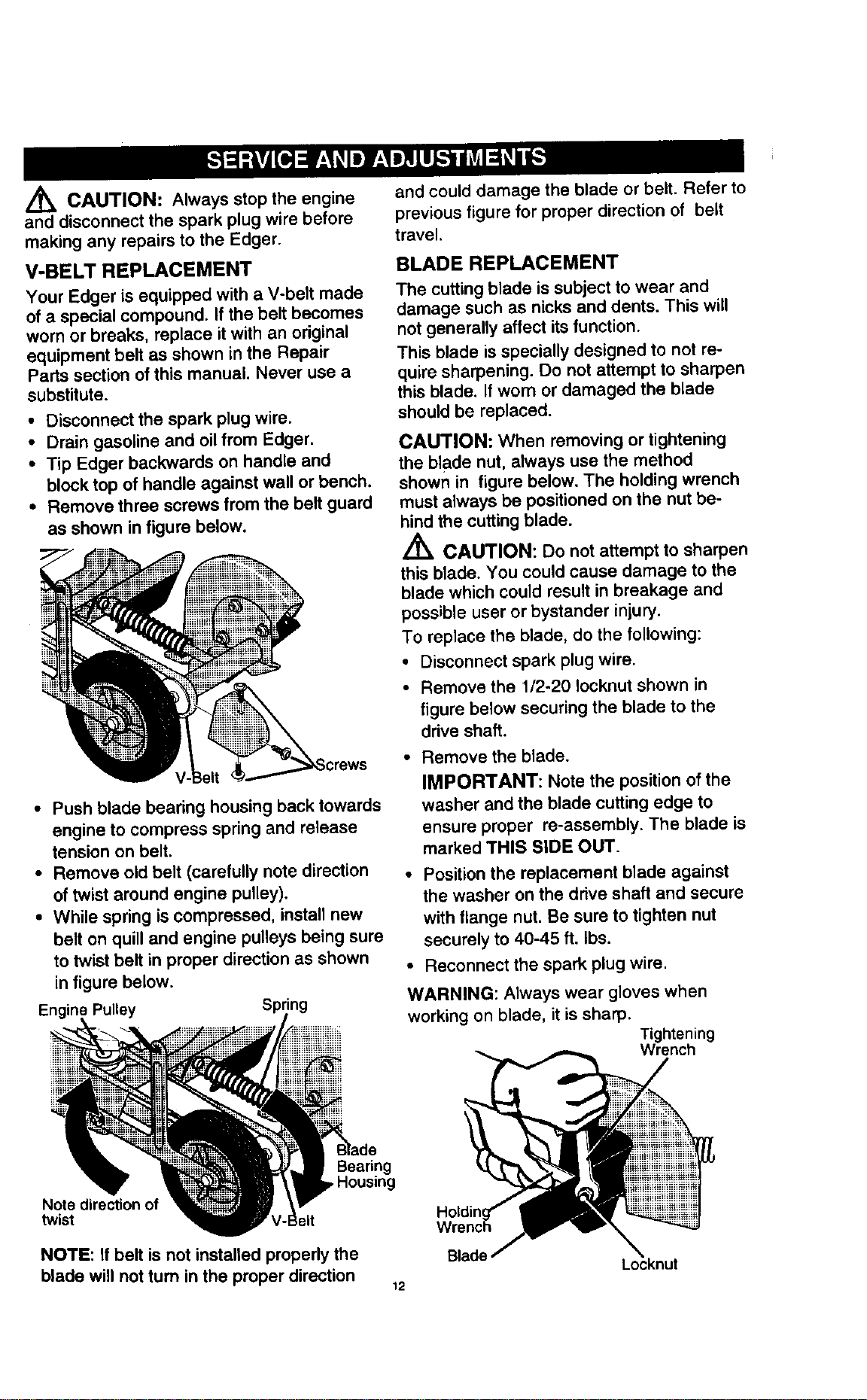 SERVICE AND ADJUSTMENTS

CAUTION: Always stop the engine and disconnect the spark plug wire before making any repairs to the Edger.

V-BELT REPLACEMENT

Your Edger is equipped with a V-belt made of a special compound. If the belt becomes worn or breaks, replace it with an original equipment belt as shown in the Repair Parts section of this manual. Never use a substitute.

• Disconnect the spark plug wire.
• Drain gasoline and oil from Edger.
• Tip Edger backwards on handle and block top of handle against wall or bench.
• Remove three screws from the belt guard as shown in figure below.

V-Belt
Screws

• Push blade bearing housing back towards engine to compress spring and release tension on belt.
• Remove old belt (carefully note direction of twist around engine pulley).
• While spring is compressed, install new belt on quill and engine pulleys being sure to twist belt in proper direction as shown in figure below.

Engine Pulley
Spring
Blade Bearing Housing
Note direction of twist
V-Belt

NOTE: If belt is not installed properly the blade will not turn in the proper direction and could damage the blade or belt. Refer to previous figure for proper direction of belt travel.

BLADE REPLACEMENT

The cutting blade is subject to wear and damage such as nicks and dents. This will not generally affect its function.

This blade is specially designed to not require sharpening. Do not attempt to sharpen this blade. If worn or damaged the blade should be replaced.

CAUTION: When removing or tightening the blade nut, always use the method shown in figure below. The holding wrench must always be positioned on the nut behind the cutting blade.

CAUTION: Do not attempt to sharpen this blade. You could cause damage to the blade which could result in breakage and possible user or bystander injury.

To replace the blade, do the following:

• Disconnect spark plug wire.
• Remove the 1/2-20 locknut shown in figure below securing the blade to the drive shaft.
• Remove the blade.
IMPORTANT: Note the position of the washer and the blade cutting edge to ensure proper re-assembly. The blade is marked THIS SIDE OUT.
• Position the replacement blade against the washer on the drive shaft and secure with flange nut. Be sure to tighten nut securely to 40-45 ft. lbs.
• Reconnect the spark plug wire.

WARNING: Always wear gloves when working on blade, it is sharp.

Tightening Wrench
Holding Wrench
Blade
Locknut

12